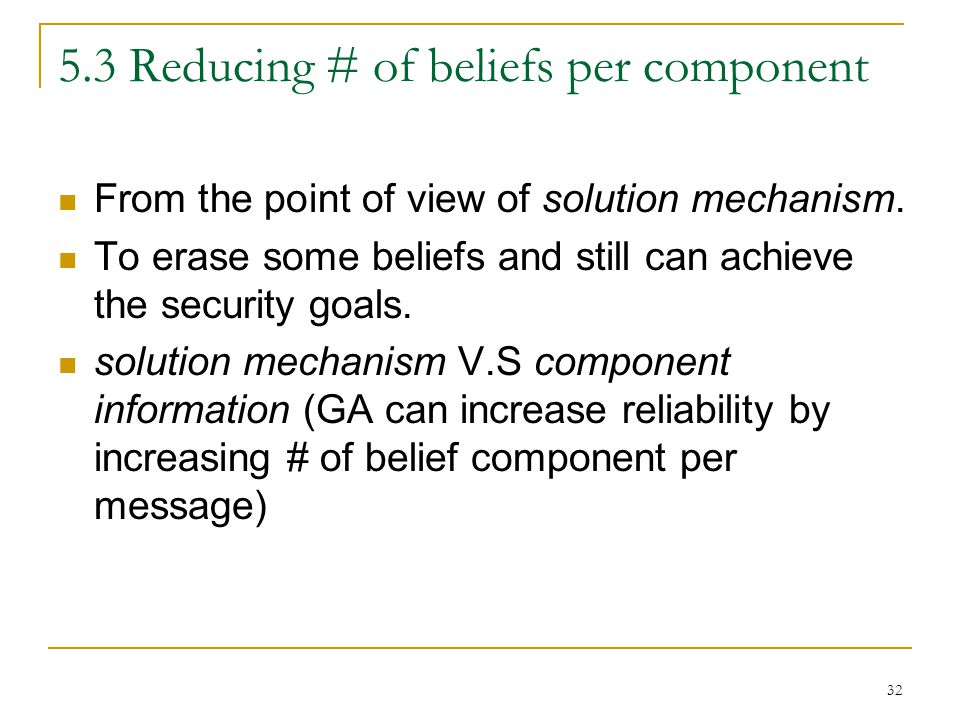 5.3 Reducing # of beliefs per component

From the point of view of solution mechanism.

To erase some beliefs and still can achieve the security goals.

solution mechanism V.S component information (GA can increase reliability by increasing # of belief component per message)

32